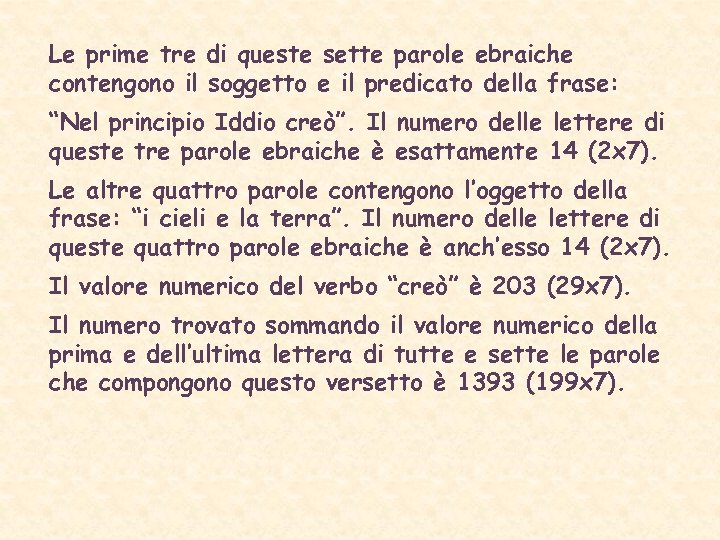 Le prime tre di queste sette parole ebraiche contengono il soggetto e il predicato della frase:

“Nel principio Iddio creò”. Il numero delle lettere di queste tre parole ebraiche è esattamente 14 (2x7).

Le altre quattro parole contengono l’oggetto della frase: “i cieli e la terra”. Il numero delle lettere di queste quattro parole ebraiche è anch’esso 14 (2x7).

Il valore numerico del verbo “creò” è 203 (29x7).

Il numero trovato sommando il valore numerico della prima e dell’ultima lettera di tutte e sette le parole che compongono questo versetto è 1393 (199x7).